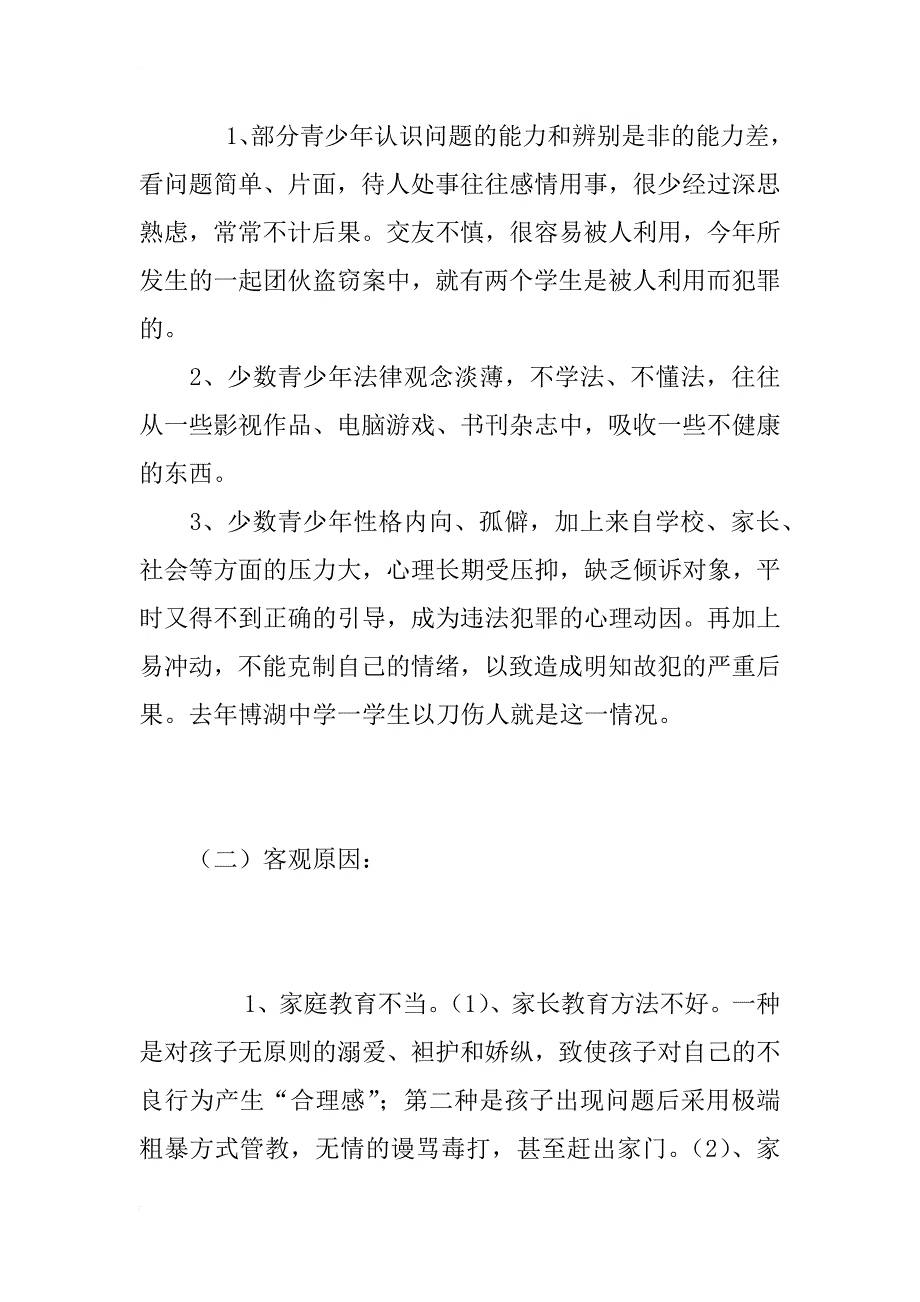 1、部分青少年认识问题的能力和辨别是非的能力差，看问题简单、片面，待人处事往往感情用事，很少经过深思熟虑，常常不计后果。交友不慎，很容易被人利用，今年所发生的一起团伙盗窃案中，就有两个学生是被人利用而犯罪的。

2、少数青少年法律观念淡薄，不学法、不懂法，往往从一些影视作品、电脑游戏、书刊杂志中，吸收一些不健康的东西。

3、少数青少年性格内向、孤僻，加上来自学校、家长、社会等方面的压力大，心理长期受压抑，缺乏倾诉对象，平时又得不到正确的引导，成为违法犯罪的心理动因。再加上易冲动，不能克制自己的情绪，以致造成明知故犯的严重后果。去年博湖中学一学生以刀伤人就是这一情况。

（二）客观原因：

1、家庭教育不当。(1)、家长教育方法不好。一种是对孩子无原则的溺爱、袒护和娇纵，致使孩子对自己的不良行为产生“合理感”；第二种是孩子出现问题后采用极端粗暴方式管教，无情的谩骂毒打，甚至赶出家门。(2)、家